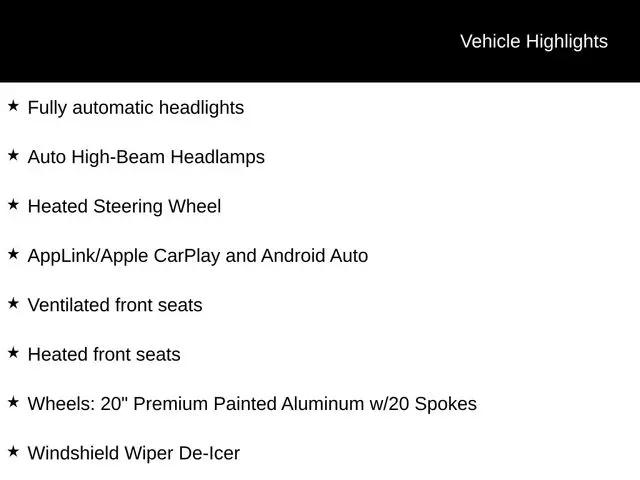 Vehicle Highlights

★ Fully automatic headlights

★ Auto High-Beam Headlamps

★ Heated Steering Wheel

★ AppLink/Apple CarPlay and Android Auto

★ Ventilated front seats

★ Heated front seats

★ Wheels: 20" Premium Painted Aluminum w/20 Spokes

★ Windshield Wiper De-Icer